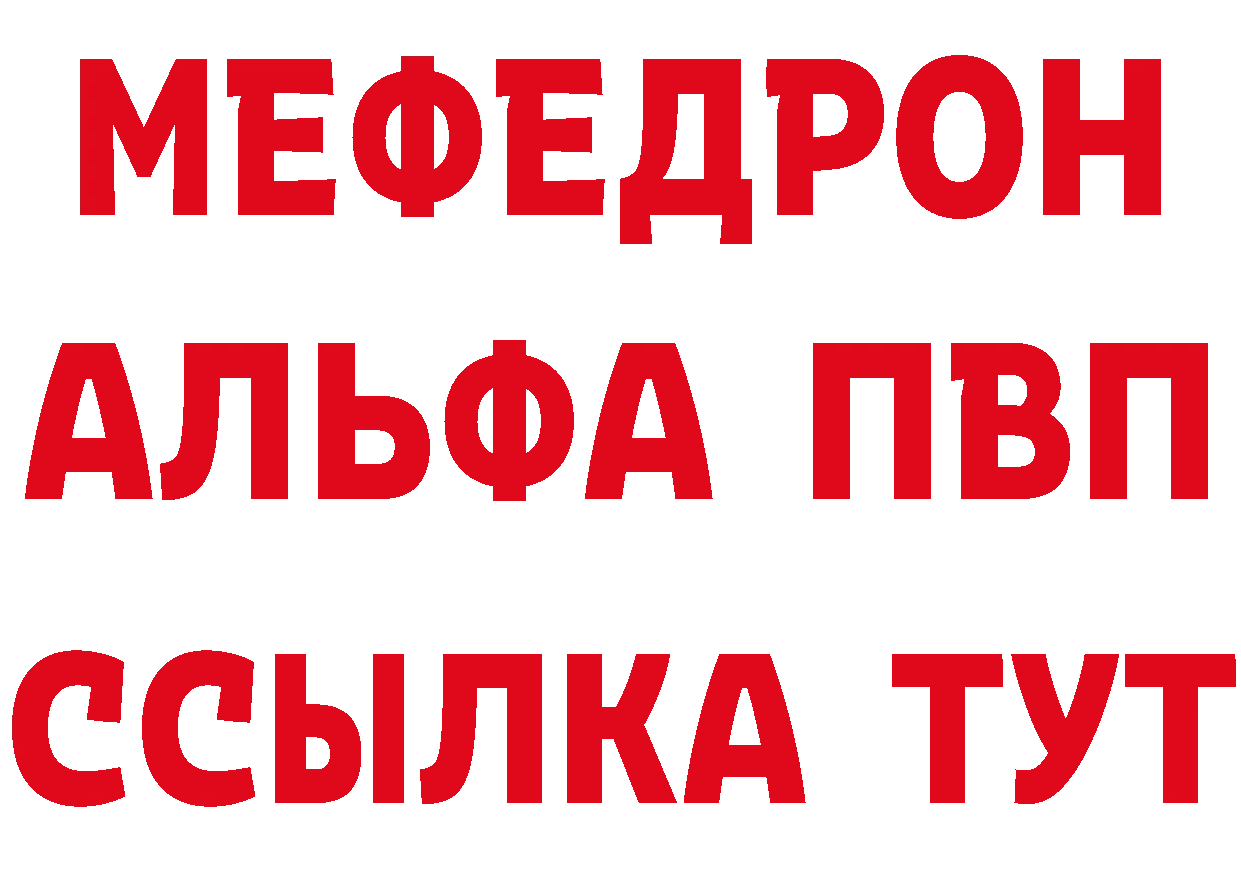 МЕФЕДРОН
АЛЬФА ПВП
ССЫЛКА ТУТ